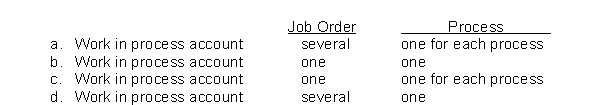 | | Job Order | Process |
|---|---|---|
| a. Work in process account | several | one for each process |
| b. Work in process account | one | one |
| c. Work in process account | one | one for each process |
| d. Work in process account | several | one |